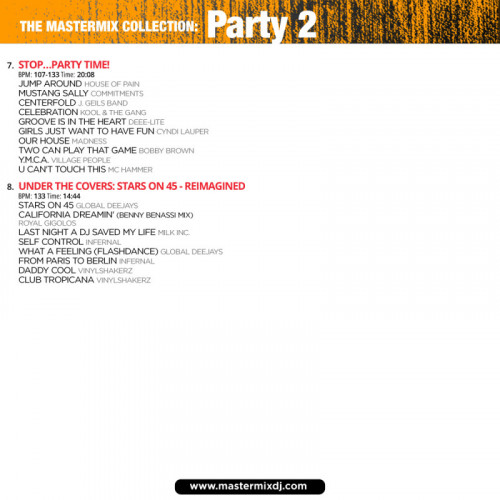 THE MASTERMIX COLLECTION: Party 2

7. STOP...PARTY TIME!
BPM: 107-133 Time: 20:08
JUMP AROUND HOUSE OF PAIN
MUSTANG SALLY COMMITMENTS
CENTERFOLD J. GEILS BAND
CELEBRATION KOOL & THE GANG
GROOVE IS IN THE HEART DEEE-LITE
GIRLS JUST WANT TO HAVE FUN CYNDI LAUPER
OUR HOUSE MADNESS
TWO CAN PLAY THAT GAME BOBBY BROWN
Y.M.C.A. VILLAGE PEOPLE
U CAN'T TOUCH THIS MC HAMMER

8. UNDER THE COVERS: STARS ON 45 - REIMAGINED
BPM: 133 Time: 14:44
STARS ON 45 GLOBAL DEEJAYS
CALIFORNIA DREAMIN' (BENNY BENASSI MIX) ROYAL GIGOLOS
LAST NIGHT A DJ SAVED MY LIFE MILK INC.
SELF CONTROL INFERNAL
WHAT A FEELING (FLASHDANCE) GLOBAL DEEJAYS
FROM PARIS TO BERLIN INFERNAL
DADDY COOL VINYLSHAKERZ
CLUB TROPICANA VINYLSHAKERZ

www.mastermixdj.com